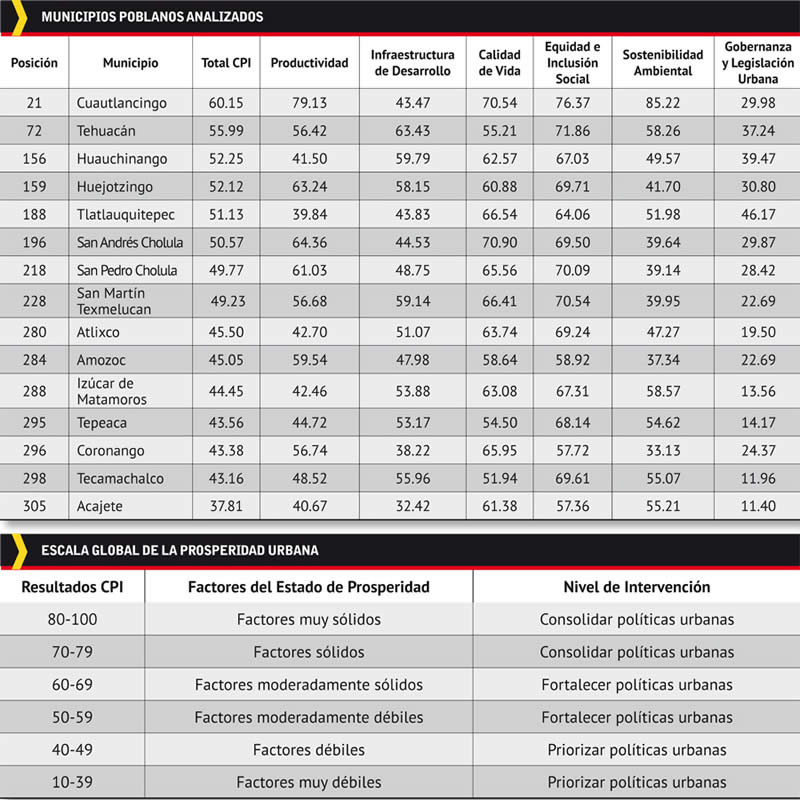 MUNICIPIOS POBLANOS ANALIZADOS

| Posición | Municipio | Total CPI | Productividad | Infraestructura de Desarrollo | Calidad de Vida | Equidad e Inclusión Social | Sostenibilidad Ambiental | Gobernanza y Legislación Urbana |
|---|---|---|---|---|---|---|---|---|
| 21 | Cuautlancingo | 60.15 | 79.13 | 43.47 | 70.54 | 76.37 | 85.22 | 29.98 |
| 72 | Tehuacán | 55.99 | 56.42 | 63.43 | 55.21 | 71.86 | 58.26 | 37.24 |
| 156 | Huauchinango | 52.25 | 41.50 | 59.79 | 62.57 | 67.03 | 49.57 | 39.47 |
| 159 | Huejotzingo | 52.12 | 63.24 | 58.15 | 60.88 | 69.71 | 41.70 | 30.80 |
| 188 | Tlatlauquitepec | 51.13 | 39.84 | 43.83 | 66.54 | 64.06 | 51.98 | 46.17 |
| 196 | San Andrés Cholula | 50.57 | 64.36 | 44.53 | 70.90 | 69.50 | 39.64 | 29.87 |
| 218 | San Pedro Cholula | 49.77 | 61.03 | 48.75 | 65.56 | 70.09 | 39.14 | 28.42 |
| 228 | San Martín Texmelucan | 49.23 | 56.68 | 59.14 | 66.41 | 70.54 | 39.95 | 22.69 |
| 280 | Atlixco | 45.50 | 42.70 | 51.07 | 63.74 | 69.24 | 47.27 | 19.50 |
| 284 | Amozoc | 45.05 | 59.54 | 47.98 | 58.64 | 58.92 | 37.34 | 22.69 |
| 288 | Izúcar de Matamoros | 44.45 | 42.46 | 53.88 | 63.08 | 67.31 | 58.57 | 13.56 |
| 295 | Tepeaca | 43.56 | 44.72 | 53.17 | 54.50 | 68.14 | 54.62 | 14.17 |
| 296 | Coronango | 43.38 | 56.74 | 38.22 | 65.95 | 57.72 | 33.13 | 24.37 |
| 298 | Tecamachalco | 43.16 | 48.52 | 55.96 | 51.94 | 69.61 | 55.07 | 11.96 |
| 305 | Acajete | 37.81 | 40.67 | 32.42 | 61.38 | 57.36 | 55.21 | 11.40 |

ESCALA GLOBAL DE LA PROSPERIDAD URBANA

| Resultados CPI | Factores del Estado de Prosperidad | Nivel de Intervención |
|---|---|---|
| 80-100 | Factores muy sólidos | Consolidar políticas urbanas |
| 70-79 | Factores sólidos | Consolidar políticas urbanas |
| 60-69 | Factores moderadamente sólidos | Fortalecer políticas urbanas |
| 50-59 | Factores moderadamente débiles | Fortalecer políticas urbanas |
| 40-49 | Factores débiles | Priorizar políticas urbanas |
| 10-39 | Factores muy débiles | Priorizar políticas urbanas |